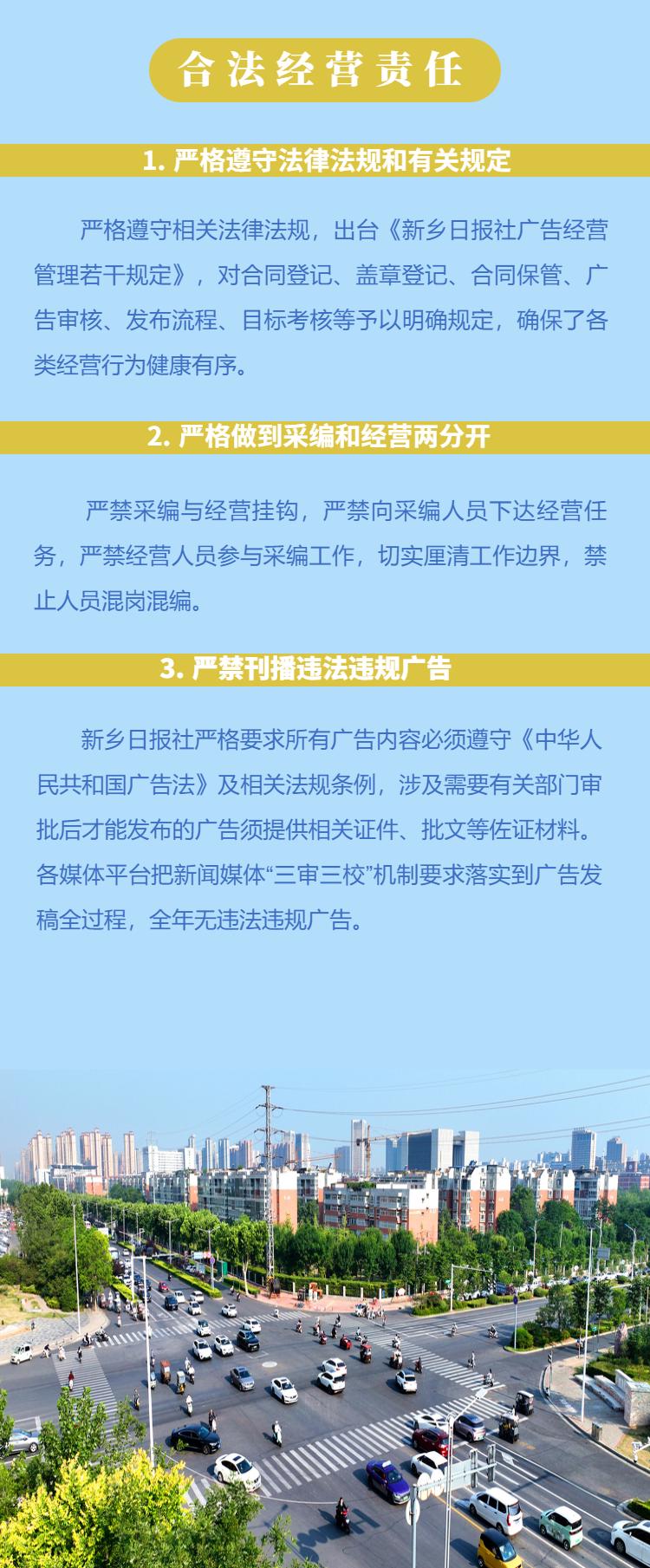 合法经营责任

1. 严格遵守法律法规和有关规定

严格遵守相关法律法规，出台《新乡日报社广告经营管理若干规定》，对合同登记、盖章登记、合同保管、广告审核、发布流程、目标考核等予以明确规定，确保了各类经营行为健康有序。

2. 严格做到采编和经营两分开

严禁采编与经营挂钩，严禁向采编人员下达经营任务，严禁经营人员参与采编工作，切实厘清工作边界，禁止人员混岗混编。

3. 严禁刊播违法违规广告

新乡日报社严格要求所有广告内容必须遵守《中华人民共和国广告法》及相关法规条例，涉及需要有关部门审批后才能发布的广告须提供相关证件、批文等佐证材料。各媒体平台把新闻媒体“三审三校”机制要求落实到广告发稿全过程，全年无违法违规广告。